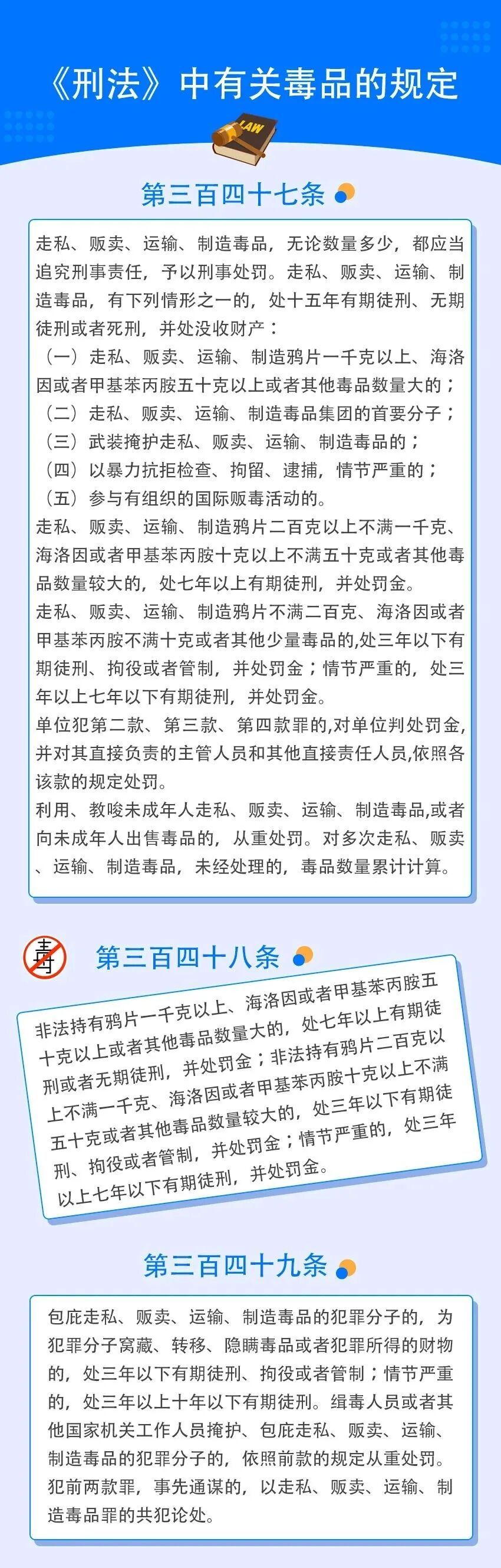 《刑法》中有关毒品的规定

LAW

第三百四十七条

走私、贩卖、运输、制造毒品，无论数量多少，都应当追究刑事责任，予以刑事处罚。走私、贩卖、运输、制造毒品，有下列情形之一的，处十五年有期徒刑、无期徒刑或者死刑，并处没收财产：
（一）走私、贩卖、运输、制造鸦片一千克以上、海洛因或者甲基苯丙胺五十克以上或者其他毒品数量大的；
（二）走私、贩卖、运输、制造毒品集团的首要分子；
（三）武装掩护走私、贩卖、运输、制造毒品的；
（四）以暴力抗拒检查、拘留、逮捕，情节严重的；
（五）参与有组织的国际贩毒活动的。
走私、贩卖、运输、制造鸦片二百克以上不满一千克、海洛因或者甲基苯丙胺十克以上不满五十克或者其他毒品数量较大的，处七年以上有期徒刑，并处罚金。
走私、贩卖、运输、制造鸦片不满二百克、海洛因或者甲基苯丙胺不满十克或者其他少量毒品的,处三年以下有期徒刑、拘役或者管制，并处罚金；情节严重的，处三年以上七年以下有期徒刑，并处罚金。
单位犯第二款、第三款、第四款罪的,对单位判处罚金,并对其直接负责的主管人员和其他直接责任人员,依照各该款的规定处罚。
利用、教唆未成年人走私、贩卖、运输、制造毒品,或者向未成年人出售毒品的，从重处罚。对多次走私、贩卖、运输、制造毒品，未经处理的，毒品数量累计计算。

毒

第三百四十八条

非法持有鸦片一千克以上、海洛因或者甲基苯丙胺五十克以上或者其他毒品数量大的，处七年以上有期徒刑或者无期徒刑，并处罚金；非法持有鸦片二百克以上不满一千克、海洛因或者甲基苯丙胺十克以上不满五十克或者其他毒品数量较大的，处三年以下有期徒刑、拘役或者管制，并处罚金；情节严重的，处三年以上七年以下有期徒刑，并处罚金。

第三百四十九条

包庇走私、贩卖、运输、制造毒品的犯罪分子的，为犯罪分子窝藏、转移、隐瞒毒品或者犯罪所得的财物的，处三年以下有期徒刑、拘役或者管制；情节严重的，处三年以上十年以下有期徒刑。缉毒人员或者其他国家机关工作人员掩护、包庇走私、贩卖、运输、制造毒品的犯罪分子的，依照前款的规定从重处罚。
犯前两款罪，事先通谋的，以走私、贩卖、运输、制造毒品罪的共犯论处。